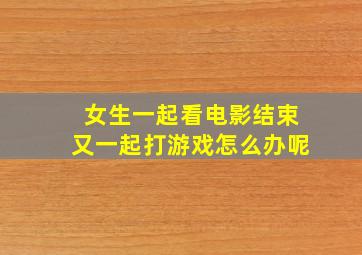 女生一起看电影结束
又一起打游戏怎么办呢